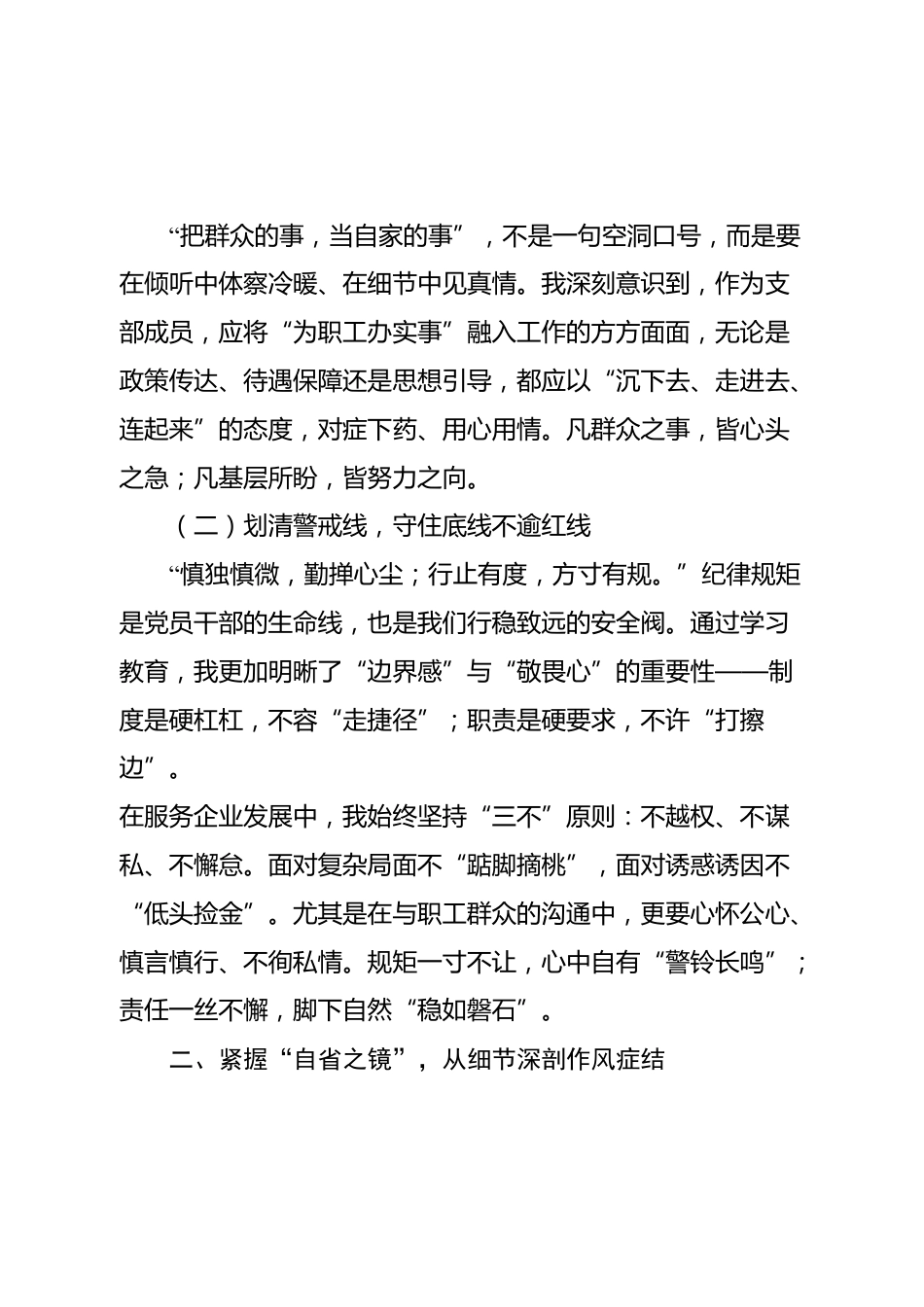 “把群众的事，当自家的事”，不是一句空洞口号，而是要在倾听中体察冷暖、在细节中见真情。我深刻意识到，作为支部成员，应将“为职工办实事”融入工作的方方面面，无论是政策传达、待遇保障还是思想引导，都应以“沉下去、走进去、连起来”的态度，对症下药、用心用情。凡群众之事，皆心头之急；凡基层所盼，皆努力之向。

（二）划清警戒线，守住底线不逾红线

“慎独慎微，勤掸心尘；行止有度，方寸有规。”纪律规矩是党员干部的生命线，也是我们行稳致远的安全阀。通过学习教育，我更加明晰了“边界感”与“敬畏心”的重要性——制度是硬杠杠，不容“走捷径”；职责是硬要求，不许“打擦边”。

在服务企业发展中，我始终坚持“三不”原则：不越权、不谋私、不懈怠。面对复杂局面不“踮脚摘桃”，面对诱惑诱因不“低头捡金”。尤其是在与职工群众的沟通中，更要心怀公心、慎言慎行、不徇私情。规矩一寸不让，心中自有“警铃长鸣”；责任一丝不懈，脚下自然“稳如磐石”。

二、紧握“自省之镜”，从细节深剖作风症结